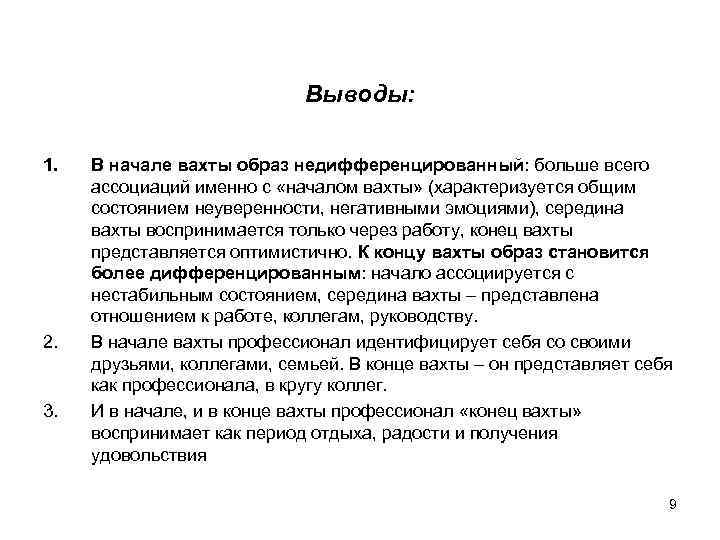 Выводы:

1. В начале вахты образ недифференцированный: больше всего ассоциаций именно с «началом вахты» (характеризуется общим состоянием неуверенности, негативными эмоциями), середина вахты воспринимается только через работу, конец вахты представляется оптимистично. К концу вахты образ становится более дифференцированным: начало ассоциируется с нестабильным состоянием, середина вахты – представлена отношением к работе, коллегам, руководству.

2. В начале вахты профессионал идентифицирует себя со своими друзьями, коллегами, семьей. В конце вахты – он представляет себя как профессионала, в кругу коллег.

3. И в начале, и в конце вахты профессионал «конец вахты» воспринимает как период отдыха, радости и получения удовольствия

9